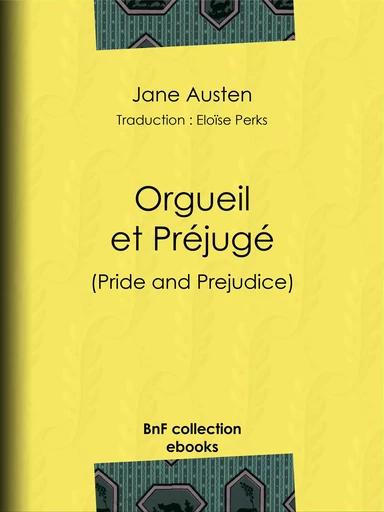 Jane Austen

Traduction : Eloïse Perks

Orgueil et Préjugé

(Pride and Prejudice)

BnF collection ebooks